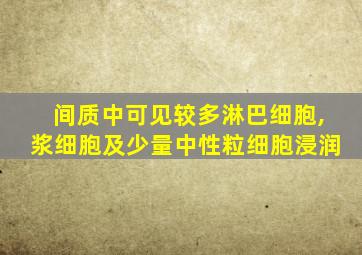 间质中可见较多淋巴细胞,
浆细胞及少量中性粒细胞浸润